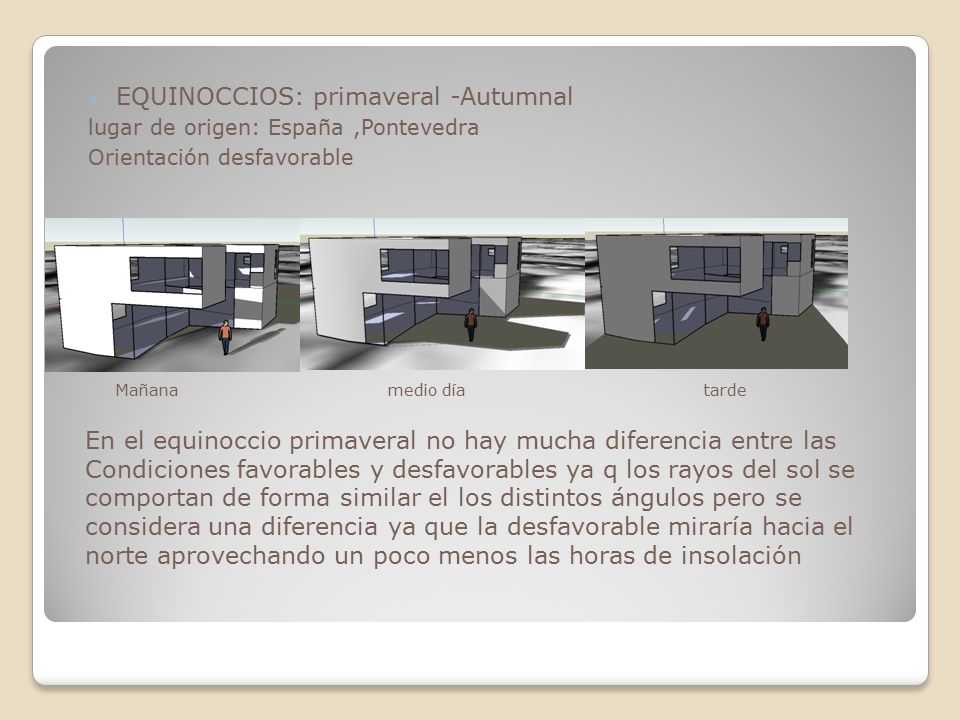 EQUINOCCIOS: primaveral -Autumnal
lugar de origen: España ,Pontevedra
Orientación desfavorable

Mañana medio día tarde

En el equinoccio primaveral no hay mucha diferencia entre las Condiciones favorables y desfavorables ya q los rayos del sol se comportan de forma similar el los distintos ángulos pero se considera una diferencia ya que la desfavorable miraría hacia el norte aprovechando un poco menos las horas de insolación